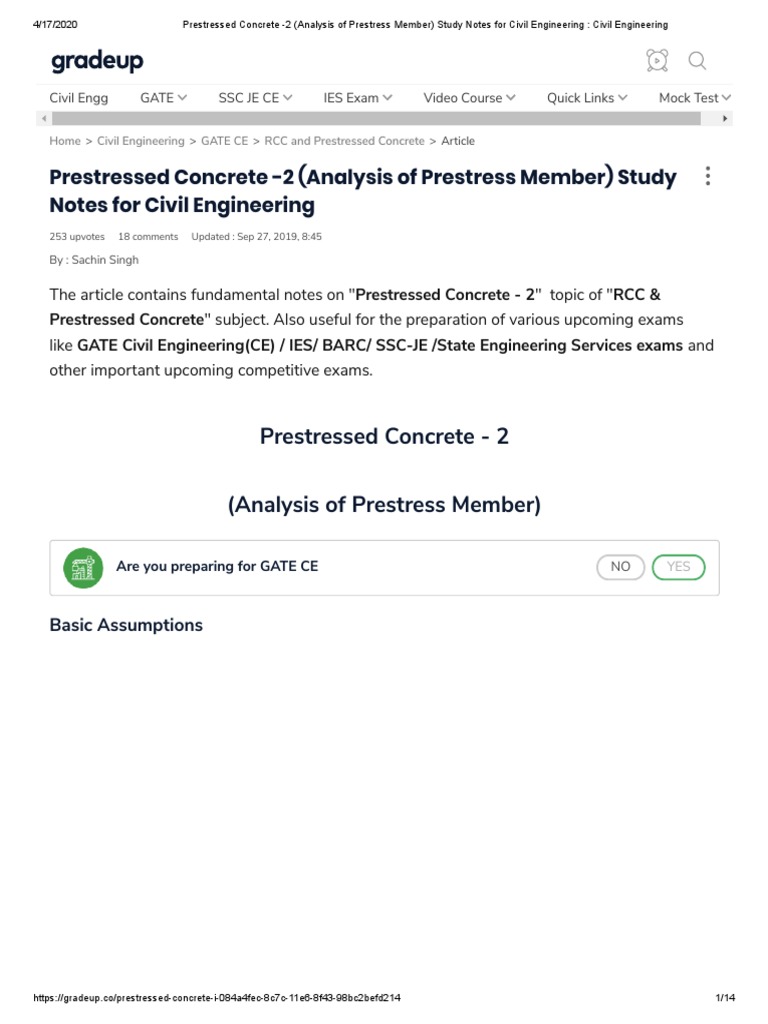 4/17/2020 Prestressed Concrete -2 (Analysis of Prestress Member) Study Notes for Civil Engineering : Civil Engineering

gradeup

Civil Engg GATE SSC JE CE IES Exam Video Course Quick Links Mock Test

Home > Civil Engineering > GATE CE > RCC and Prestressed Concrete > Article

Prestressed Concrete -2 (Analysis of Prestress Member) Study Notes for Civil Engineering

253 upvotes 18 comments Updated : Sep 27, 2019, 8:45

By : Sachin Singh

The article contains fundamental notes on "Prestressed Concrete - 2" topic of "RCC & Prestressed Concrete" subject. Also useful for the preparation of various upcoming exams like GATE Civil Engineering(CE) / IES/ BARC/ SSC-JE /State Engineering Services exams and other important upcoming competitive exams.

Prestressed Concrete - 2

(Analysis of Prestress Member)

Are you preparing for GATE CE

NO YES

Basic Assumptions

https://gradeup.co/prestressed-concrete-i-084a4fec-8c7c-11e6-8f43-98bc2befd214 1/14